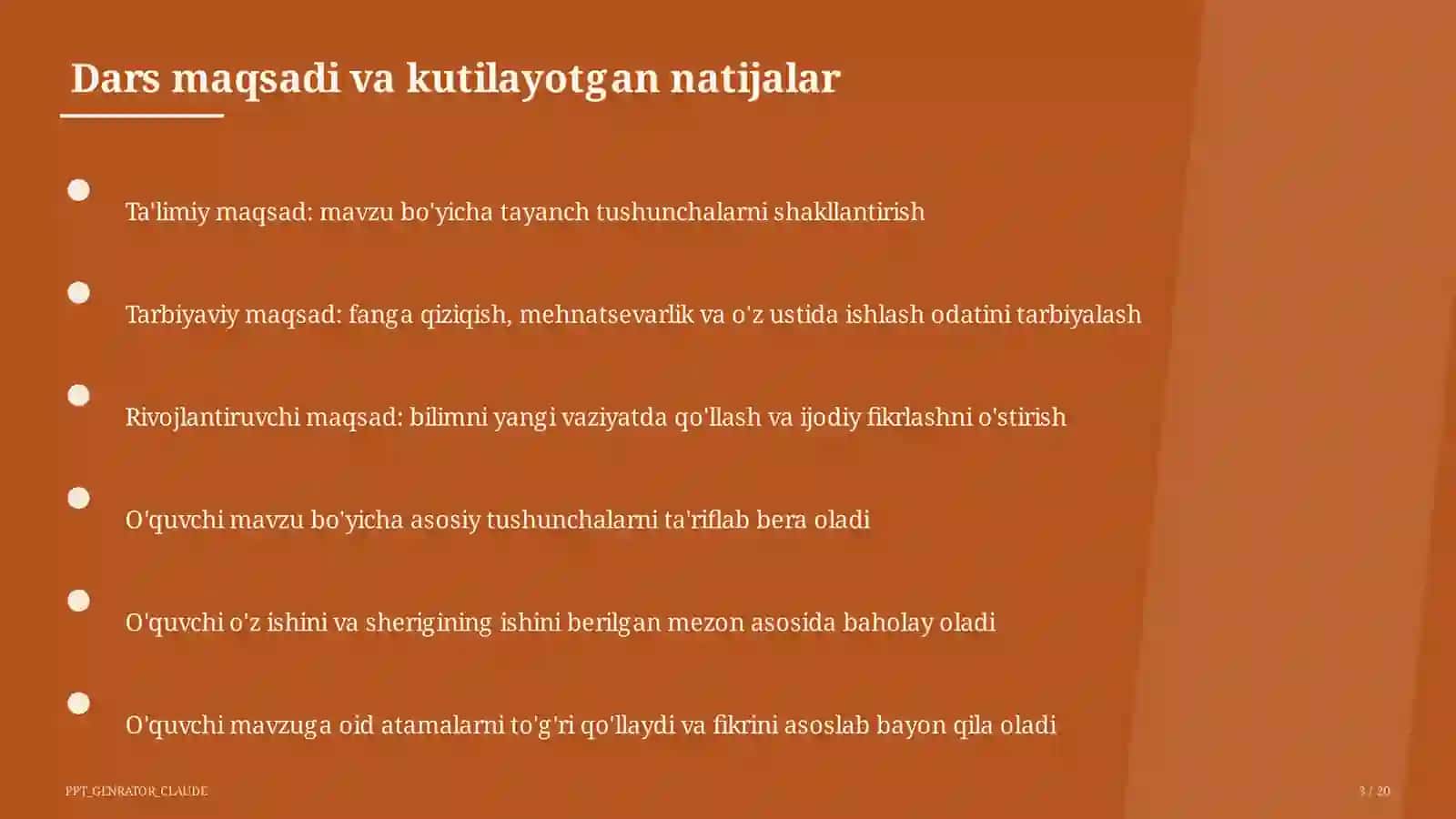 Dars maqsadi va kutilayotgan natijalar

Ta'limiy maqsad: mavzu bo'yicha tayanch tushunchalarni shakllantirish

Tarbiyaviy maqsad: fanga qiziqish, mehnatsevarlik va o'z ustida ishlash odatini tarbiyalash

Rivojlantiruvchi maqsad: bilimni yangi vaziyatda qo'llash va ijodiy fikrlashni o'stirish

O'quvchi mavzu bo'yicha asosiy tushunchalarni ta'riflab bera oladi

O'quvchi o'z ishini va sherigining ishini berilgan mezon asosida baholay oladi

O'quvchi mavzuga oid atamalarni to'g'ri qo'llaydi va fikrini asoslab bayon qila oladi

PPT_GENRATOR_CLAUDE

3 / 20